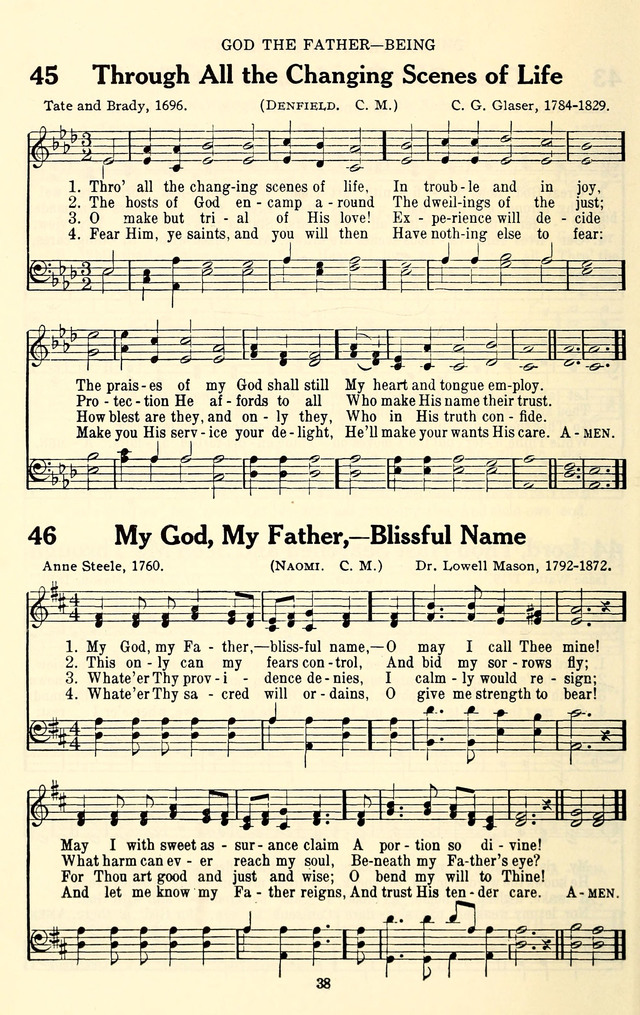 GOD THE FATHER—BEING

45 Through All the Changing Scenes of Life

Tate and Brady, 1696. (DENFIELD. C. M.) C. G. Glaser, 1784-1829.

1. Thro' all the chang-ing scenes of life, In troub-le and in joy,
2. The hosts of God en-camp a-round The dwell-ings of the just;
3. O make but tri-al of His love! Ex-pe-rience will de-cide
4. Fear Him, ye saints, and you will then Have noth-ing else to fear:

The prais-es of my God shall still My heart and tongue em-ploy.
Pro-tec-tion He af-fords to all Who make His name their trust.
How blest are they, and on-ly they, Who in His truth con-fide.
Make you His serv-ice your de-light, He'll make your wants His care. A-MEN.

46 My God, My Father,—Blissful Name

Anne Steele, 1760. (NAOMI. C. M.) Dr. Lowell Mason, 1792-1872.

1. My God, my Fa-ther,—bliss-ful name,—O may I call Thee mine!
2. This on-ly can my fears con-trol, And bid my sor-rows fly;
3. Whate'er Thy prov-i-dence de-nies, I calm-ly would re-sign;
4. Whate'er Thy sa-cred will or-dains, O give me strength to bear!

May I with sweet as-sur-ance claim A por-tion so di-vine!
What harm can ev-er reach my soul, Be-neath my Fa-ther's eye?
For Thou art good and just and wise; O bend my will to Thine!
And let me know my Fa-ther reigns, And trust His ten-der care. A-MEN.

38